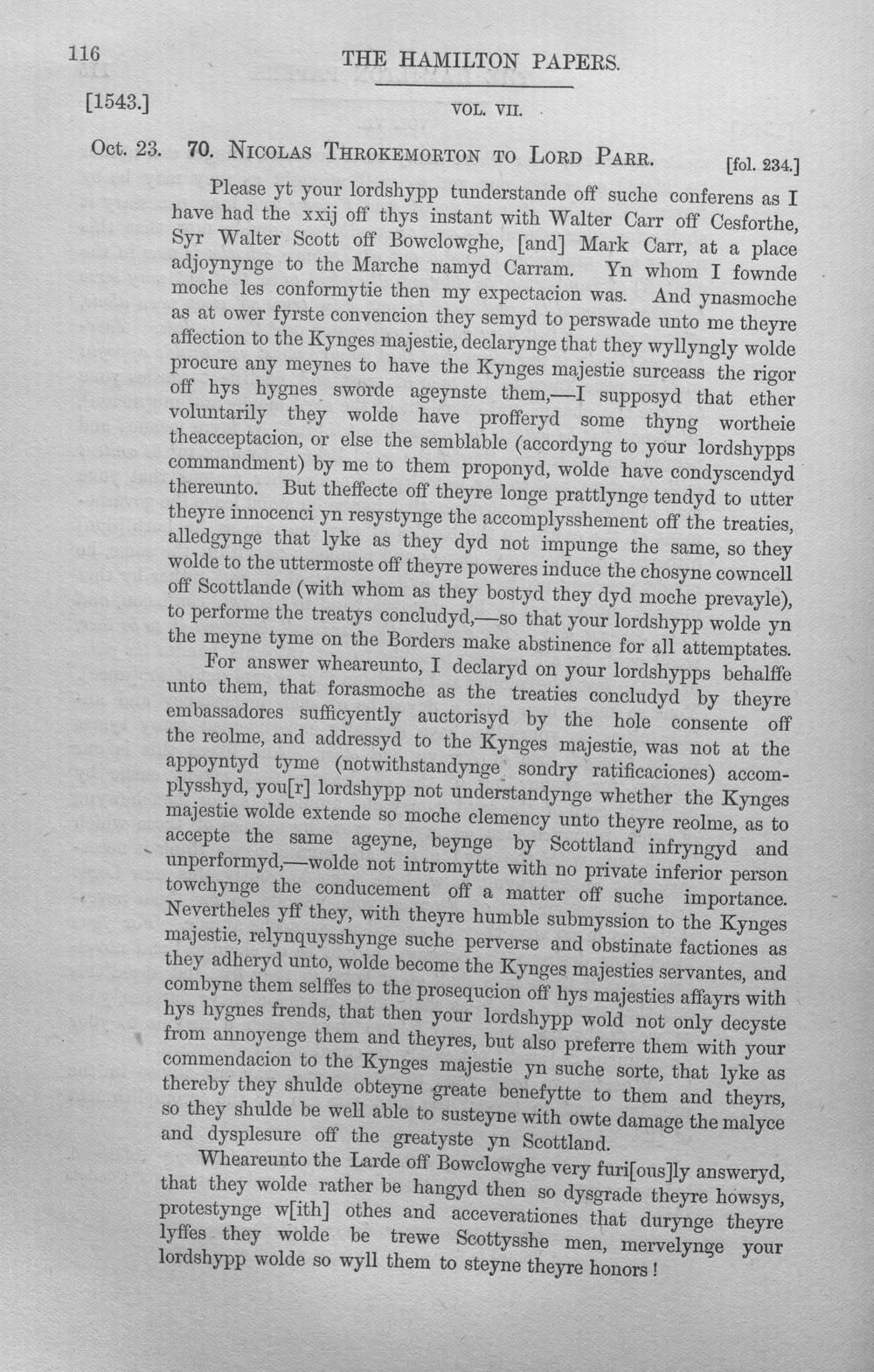 116 THE HAMILTON PAPERS.

[1543.] VOL. VII.

Oct. 23. 70. NICOLAS THROKEMORTON TO LORD PARR. [fol. 234.]

Please yt your lordshypp tunderstande off suche conferens as I have had the xxij off thys instant with Walter Carr off Cesforthe, Syr Walter Scott off Bowclowghe, [and] Mark Carr, at a place adjoynynge to the Marche namyd Carram. Yn whom I fownde moche les conformytie then my expectacion was. And ynasmoche as at ower fyrste convencion they semyd to perswade unto me theyre affection to the Kynges majestie, declarynge that they wyllyngly wolde procure any meynes to have the Kynges majestie surceass the rigor off hys hygnes sworde ageynste them,—I supposyd that ether voluntarily they wolde have profferyd some thyng wortheie theacceptacion, or else the semblable (accordyng to your lordshypps commandment) by me to them proponyd, wolde have condyscendyd thereunto. But theffecte off theyre longe prattlynge tendyd to utter theyre innocenci yn resystynge the accomplysshement off the treaties, alledgynge that lyke as they dyd not impunge the same, so they wolde to the uttermoste off theyre poweres induce the chosyne cowncell off Scottlande (with whom as they bostyd they dyd moche prevayle), to performe the treatys concludyd,—so that your lordshypp wolde yn the meyne tyme on the Borders make abstinence for all attemptates.

For answer wheareunto, I declaryd on your lordshypps behalffe unto them, that forasmoche as the treaties concludyd by theyre embassadores sufficyently auctorisyd by the hole consente off the reolme, and addressyd to the Kynges majestie, was not at the appoyntyd tyme (notwithstandynge sondry ratificaciones) accomplysshyd, you[r] lordshypp not understandynge whether the Kynges majestie wolde extende so moche clemency unto theyre reolme, as to accepte the same ageyne, beynge by Scottland infryngyd and unperformyd,—wolde not intromytte with no private inferior person towchynge the conducement off a matter off suche importance. Nevertheles yff they, with theyre humble submyssion to the Kynges majestie, relynquysshynge suche perverse and obstinate factiones as they adheryd unto, wolde become the Kynges majesties servantes, and combyne them selffes to the prosequcion off hys majesties affayrs with hys hygnes frends, that then your lordshypp wold not only decyste from annoyenge them and theyres, but also preferre them with your commendacion to the Kynges majestie yn suche sorte, that lyke as thereby they shulde obteyne greate benefytte to them and theyrs, so they shulde be well able to susteyne with owte damage the malyce and dysplesure off the greatyste yn Scottland.

Wheareunto the Larde off Bowclowghe very furi[ous]ly answeryd, that they wolde rather be hangyd then so dysgrade theyre howsys, protestynge w[ith] othes and acceverationes that durynge theyre lyffes they wolde be trewe Scottysshe men, mervelynge your lordshypp wolde so wyll them to steyne theyre honors!